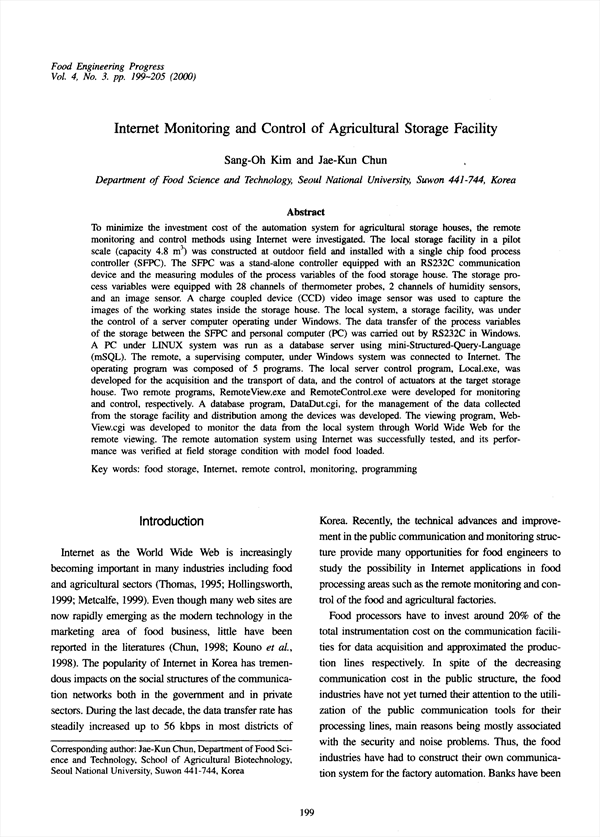 Food Engineering Progress
Vol. 4, No. 3. pp. 199~205 (2000)

Internet Monitoring and Control of Agricultural Storage Facility

Sang-Oh Kim and Jae-Kun Chun

Department of Food Science and Technology, Seoul National University, Suwon 441-744, Korea

Abstract

To minimize the investment cost of the automation system for agricultural storage houses, the remote monitoring and control methods using Internet were investigated. The local storage facility in a pilot scale (capacity 4.8 $m^3$) was constructed at outdoor field and installed with a single chip food process controller (SFPC). The SFPC was a stand-alone controller equipped with an RS232C communication device and the measuring modules of the process variables of the food storage house. The storage process variables were equipped with 28 channels of thermometer probes, 2 channels of humidity sensors, and an image sensor. A charge coupled device (CCD) video image sensor was used to capture the images of the working states inside the storage house. The local system, a storage facility, was under the control of a server computer operating under Windows. The data transfer of the process variables of the storage between the SFPC and personal computer (PC) was carried out by RS232C in Windows. A PC under LINUX system was run as a database server using mini-Structured-Query-Language (mSQL). The remote, a supervising computer, under Windows system was connected to Internet. The operating program was composed of 5 programs. The local server control program, Local.exe, was developed for the acquisition and the transport of data, and the control of actuators at the target storage house. Two remote programs, RemoteView.exe and RemoteControl.exe were developed for monitoring and control, respectively. A database program, DataDut.cgi, for the management of the data collected from the storage facility and distribution among the devices was developed. The viewing program, WebView.cgi was developed to monitor the data from the local system through World Wide Web for the remote viewing. The remote automation system using Internet was successfully tested, and its performance was verified at field storage condition with model food loaded.

Key words: food storage, Internet, remote control, monitoring, programming

Introduction

Internet as the World Wide Web is increasingly becoming important in many industries including food and agricultural sectors (Thomas, 1995; Hollingsworth, 1999; Metcalfe, 1999). Even though many web sites are now rapidly emerging as the modern technology in the marketing area of food business, little have been reported in the literatures (Chun, 1998; Kouno et al., 1998). The popularity of Internet in Korea has tremendous impacts on the social structures of the communication networks both in the government and in private sectors. During the last decade, the data transfer rate has steadily increased up to 56 kbps in most districts of

Corresponding author: Jae-Kun Chun, Department of Food Science and Technology, School of Agricultural Biotechnology, Seoul National University, Suwon 441-744, Korea

Korea. Recently, the technical advances and improvement in the public communication and monitoring structure provide many opportunities for food engineers to study the possibility in Internet applications in food processing areas such as the remote monitoring and control of the food and agricultural factories.

Food processors have to invest around 20% of the total instrumentation cost on the communication facilities for data acquisition and approximated the production lines respectively. In spite of the decreasing communication cost in the public structure, the food industries have not yet turned their attention to the utilization of the public communication tools for their processing lines, main reasons being mostly associated with the security and noise problems. Thus, the food industries have had to construct their own communication system for the factory automation. Banks have been

199